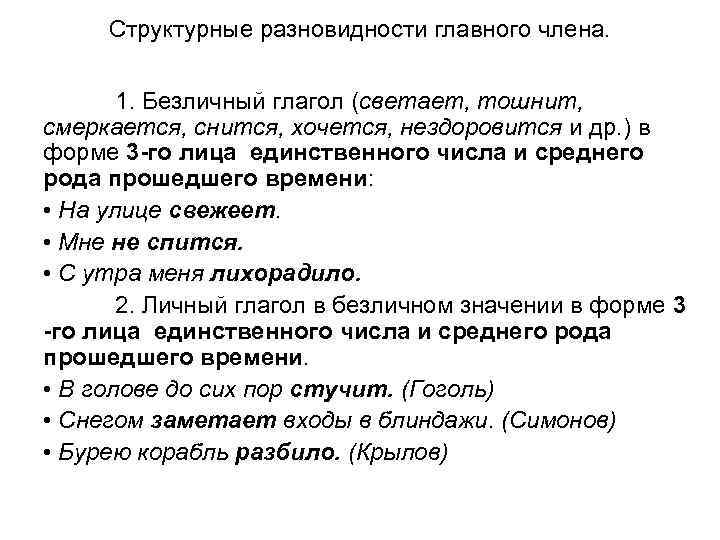 Структурные разновидности главного члена.

1. Безличный глагол (светает, тошнит, смеркается, снится, хочется, нездоровится и др.) в форме 3-го лица единственного числа и среднего рода прошедшего времени:

• На улице свежеет.

• Мне не спится.

• С утра меня лихорадило.

2. Личный глагол в безличном значении в форме 3 -го лица единственного числа и среднего рода прошедшего времени.

• В голове до сих пор стучит. (Гоголь)

• Снегом заметает входы в блиндажи. (Симонов)

• Бурею корабль разбило. (Крылов)